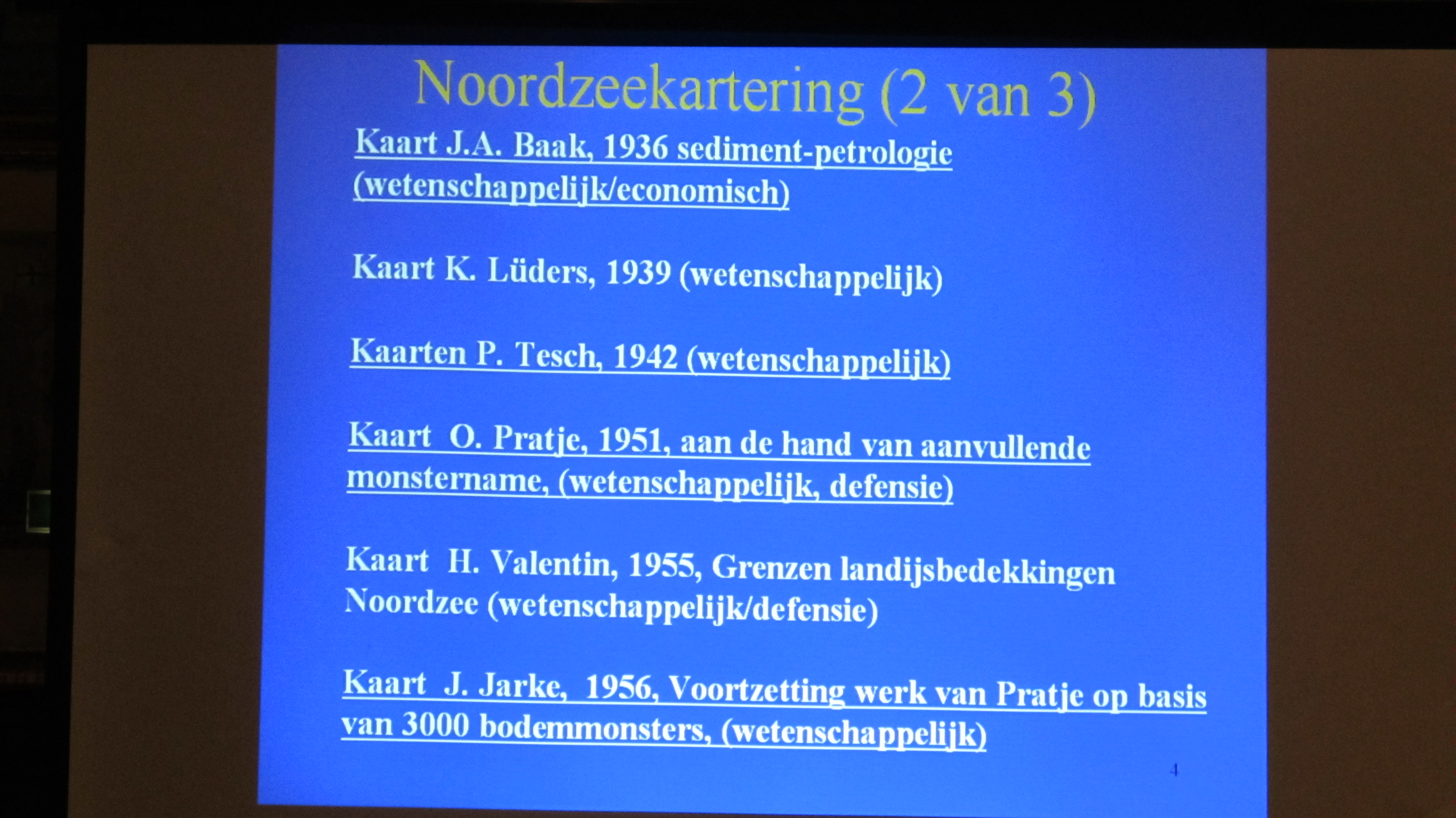 Noordzeekartering (2 van 3)

Kaart J.A. Baak, 1936 sediment-petrologie (wetenschappelijk/economisch)

Kaart K. Lüders, 1939 (wetenschappelijk)

Kaarten P. Tesch, 1942 (wetenschappelijk)

Kaart O. Pratje, 1951, aan de hand van aanvullende monstername, (wetenschappelijk, defensie)

Kaart H. Valentin, 1955, Grenzen landijsbedekkingen Noordzee (wetenschappelijk/defensie)

Kaart J. Jarke, 1956, Voortzetting werk van Pratje op basis van 3000 bodemmonsters, (wetenschappelijk)

4